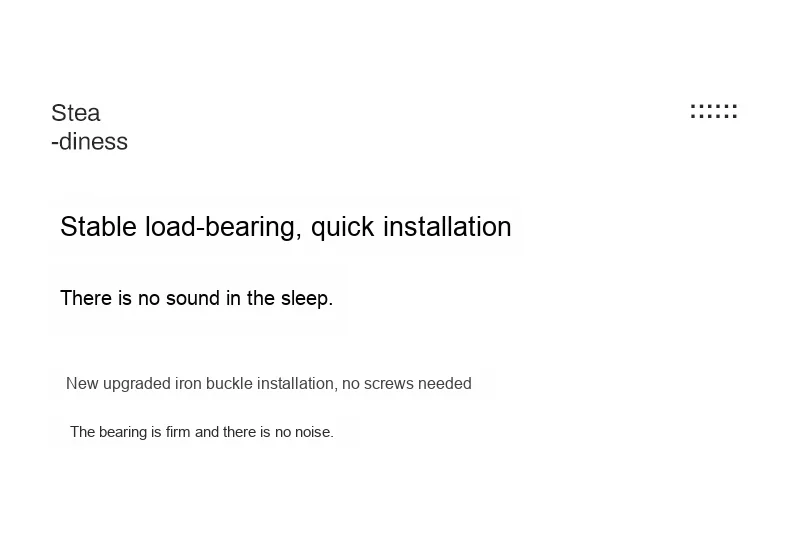 Stea
-diness

Stable load-bearing, quick installation

There is no sound in the sleep.

New upgraded iron buckle installation, no screws needed

The bearing is firm and there is no noise.